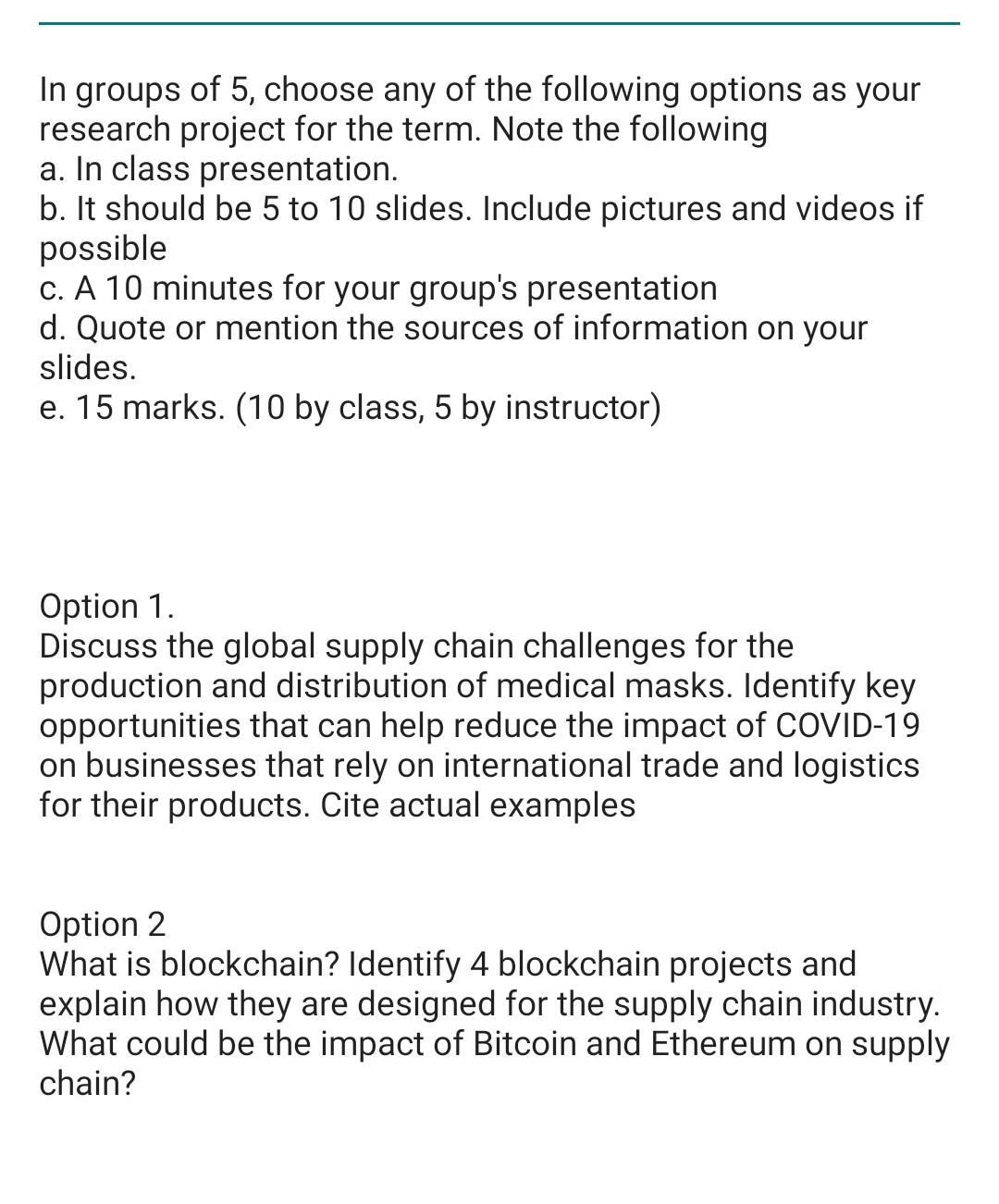 In groups of 5, choose any of the following options as your research project for the term. Note the following
a. In class presentation.
b. It should be 5 to 10 slides. Include pictures and videos if possible
c. A 10 minutes for your group's presentation
d. Quote or mention the sources of information on your slides.
e. 15 marks. (10 by class, 5 by instructor)

Option 1.
Discuss the global supply chain challenges for the production and distribution of medical masks. Identify key opportunities that can help reduce the impact of COVID-19 on businesses that rely on international trade and logistics for their products. Cite actual examples

Option 2
What is blockchain? Identify 4 blockchain projects and explain how they are designed for the supply chain industry. What could be the impact of Bitcoin and Ethereum on supply chain?